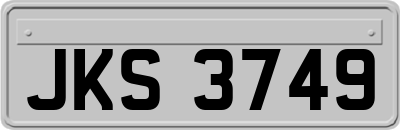 JKS 3749